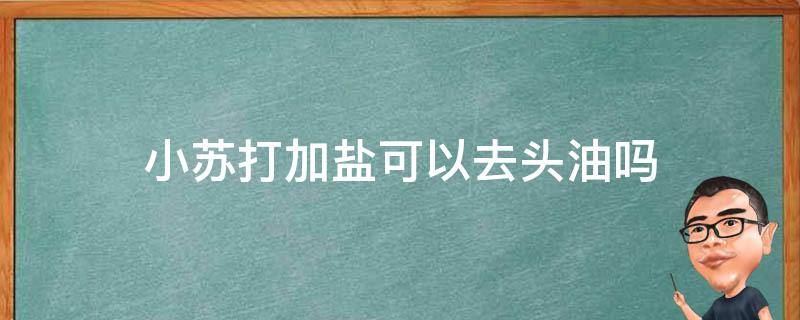 小苏打加盐可以去头油吗